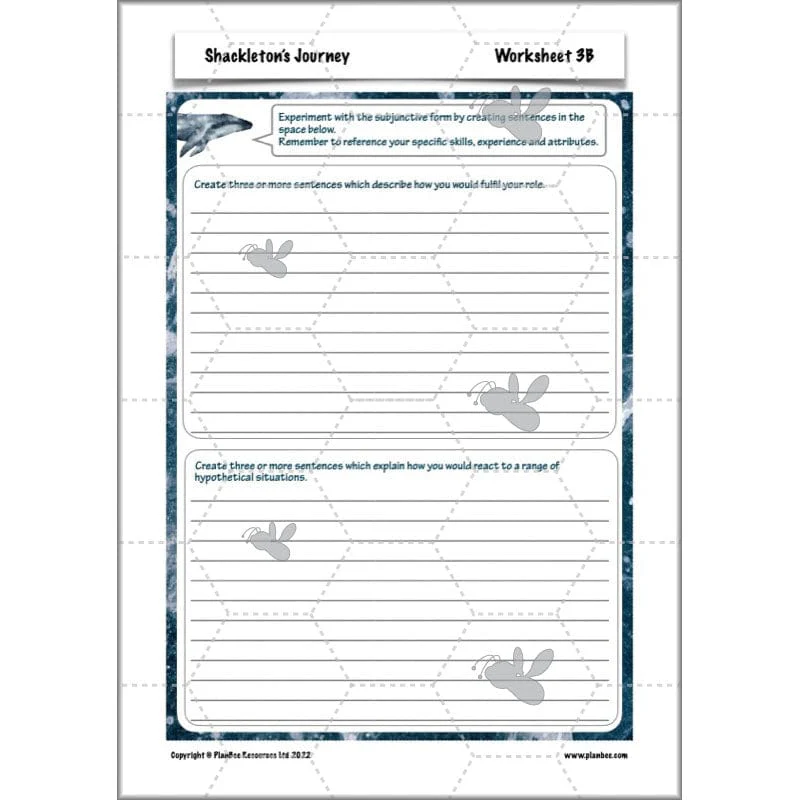 Shackleton's Journey

Worksheet 3B

Experiment with the subjunctive form by creating sentences in the space below.
Remember to reference your specific skills, experience and attributes.

Create three or more sentences which describe how you would fulfil your role.

Create three or more sentences which explain how you would react to a range of hypothetical situations.

Copyright © PlanBee Resources Ltd 2022

www.planbee.com